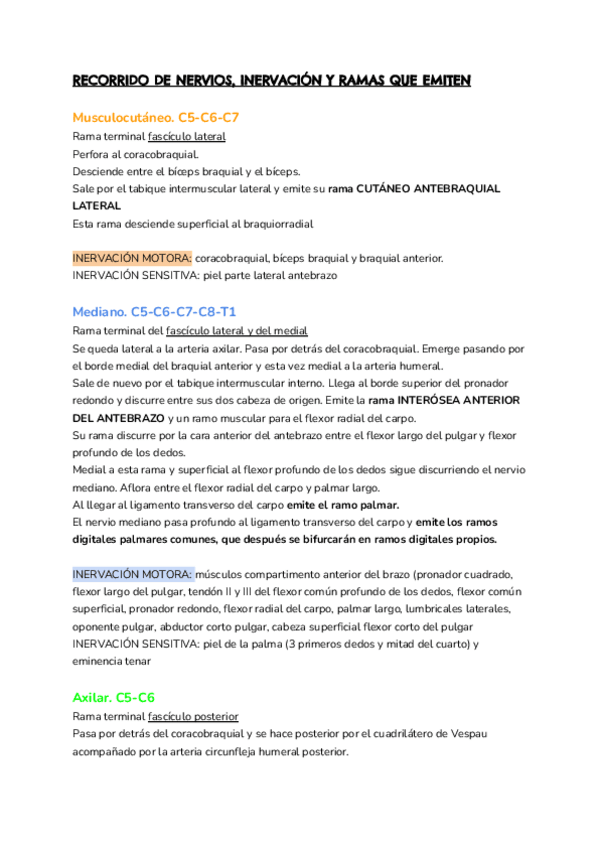 RECORRIDO DE NERVIOS, INERVACIÓN Y RAMAS QUE EMITEN

Musculocutáneo. C5-C6-C7

Rama terminal fascículo lateral
Perfora al coracobraquial.
Desciende entre el bíceps braquial y el bíceps.
Sale por el tabique intermuscular lateral y emite su rama CUTÁNEO ANTEBRAQUIAL LATERAL
Esta rama desciende superficial al braquiorradial

INERVACIÓN MOTORA: coracobraquial, bíceps braquial y braquial anterior.
INERVACIÓN SENSITIVA: piel parte lateral antebrazo

Mediano. C5-C6-C7-C8-T1

Rama terminal del fascículo lateral y del medial
Se queda lateral a la arteria axilar. Pasa por detrás del coracobraquial. Emerge pasando por el borde medial del braquial anterior y esta vez medial a la arteria humeral.
Sale de nuevo por el tabique intermuscular interno. Llega al borde superior del pronador redondo y discurre entre sus dos cabeza de origen. Emite la rama INTERÓSEA ANTERIOR DEL ANTEBRAZO y un ramo muscular para el flexor radial del carpo.
Su rama discurre por la cara anterior del antebrazo entre el flexor largo del pulgar y flexor profundo de los dedos.
Medial a esta rama y superficial al flexor profundo de los dedos sigue discurriendo el nervio mediano. Aflora entre el flexor radial del carpo y palmar largo.
Al llegar al ligamento transverso del carpo emite el ramo palmar.
El nervio mediano pasa profundo al ligamento transverso del carpo y emite los ramos digitales palmares comunes, que después se bifurcarán en ramos digitales propios.

INERVACIÓN MOTORA: músculos compartimento anterior del brazo (pronador cuadrado, flexor largo del pulgar, tendón II y III del flexor común profundo de los dedos, flexor común superficial, pronador redondo, flexor radial del carpo, palmar largo, lumbricales laterales, oponente pulgar, abductor corto pulgar, cabeza superficial flexor corto del pulgar
INERVACIÓN SENSITIVA: piel de la palma (3 primeros dedos y mitad del cuarto) y eminencia tenar

Axilar. C5-C6

Rama terminal fascículo posterior
Pasa por detrás del coracobraquial y se hace posterior por el cuadrilátero de Vespau acompañado por la arteria circunfleja humeral posterior.